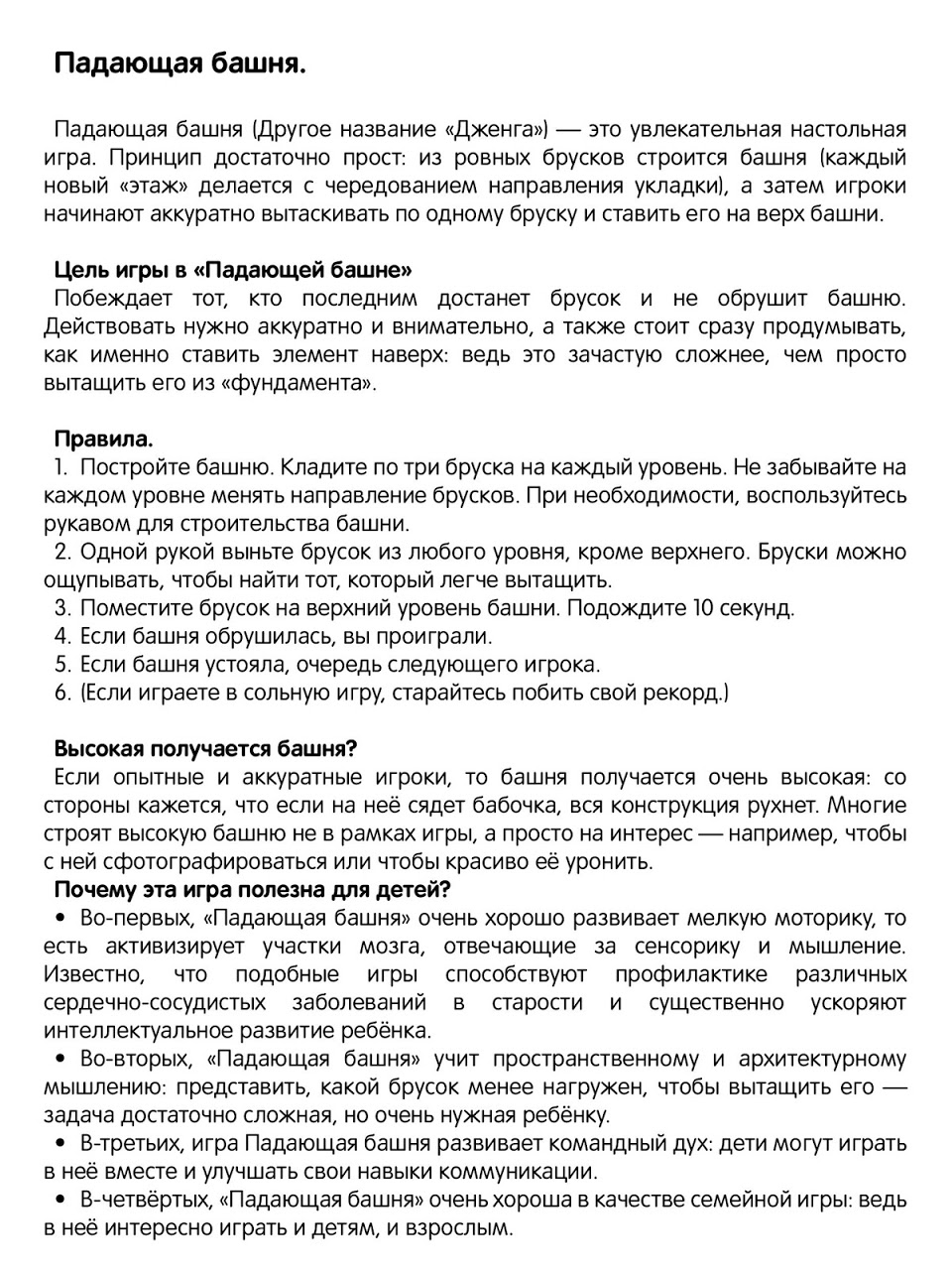 Падающая башня.

Падающая башня (Другое название «Дженга») — это увлекательная настольная игра. Принцип достаточно прост: из ровных брусков строится башня (каждый новый «этаж» делается с чередованием направления укладки), а затем игроки начинают аккуратно вытаскивать по одному бруску и ставить его на верх башни.

Цель игры в «Падающей башне»
Побеждает тот, кто последним достанет брусок и не обрушит башню. Действовать нужно аккуратно и внимательно, а также стоит сразу продумывать, как именно ставить элемент наверх: ведь это зачастую сложнее, чем просто вытащить его из «фундамента».

Правила.
1. Постройте башню. Кладите по три бруска на каждый уровень. Не забывайте на каждом уровне менять направление брусков. При необходимости, воспользуйтесь рукавом для строительства башни.
2. Одной рукой выньте брусок из любого уровня, кроме верхнего. Бруски можно ощупывать, чтобы найти тот, который легче вытащить.
3. Поместите брусок на верхний уровень башни. Подождите 10 секунд.
4. Если башня обрушилась, вы проиграли.
5. Если башня устояла, очередь следующего игрока.
6. (Если играете в сольную игру, старайтесь побить свой рекорд.)

Высокая получается башня?
Если опытные и аккуратные игроки, то башня получается очень высокая: со стороны кажется, что если на неё сядет бабочка, вся конструкция рухнет. Многие строят высокую башню не в рамках игры, а просто на интерес — например, чтобы с ней сфотографироваться или чтобы красиво её уронить.
Почему эта игра полезна для детей?
• Во-первых, «Падающая башня» очень хорошо развивает мелкую моторику, то есть активизирует участки мозга, отвечающие за сенсорику и мышление. Известно, что подобные игры способствуют профилактике различных сердечно-сосудистых заболеваний в старости и существенно ускоряют интеллектуальное развитие ребёнка.
• Во-вторых, «Падающая башня» учит пространственному и архитектурному мышлению: представить, какой брусок менее нагружен, чтобы вытащить его — задача достаточно сложная, но очень нужная ребёнку.
• В-третьих, игра Падающая башня развивает командный дух: дети могут играть в неё вместе и улучшать свои навыки коммуникации.
• В-четвёртых, «Падающая башня» очень хороша в качестве семейной игры: ведь в неё интересно играть и детям, и взрослым.